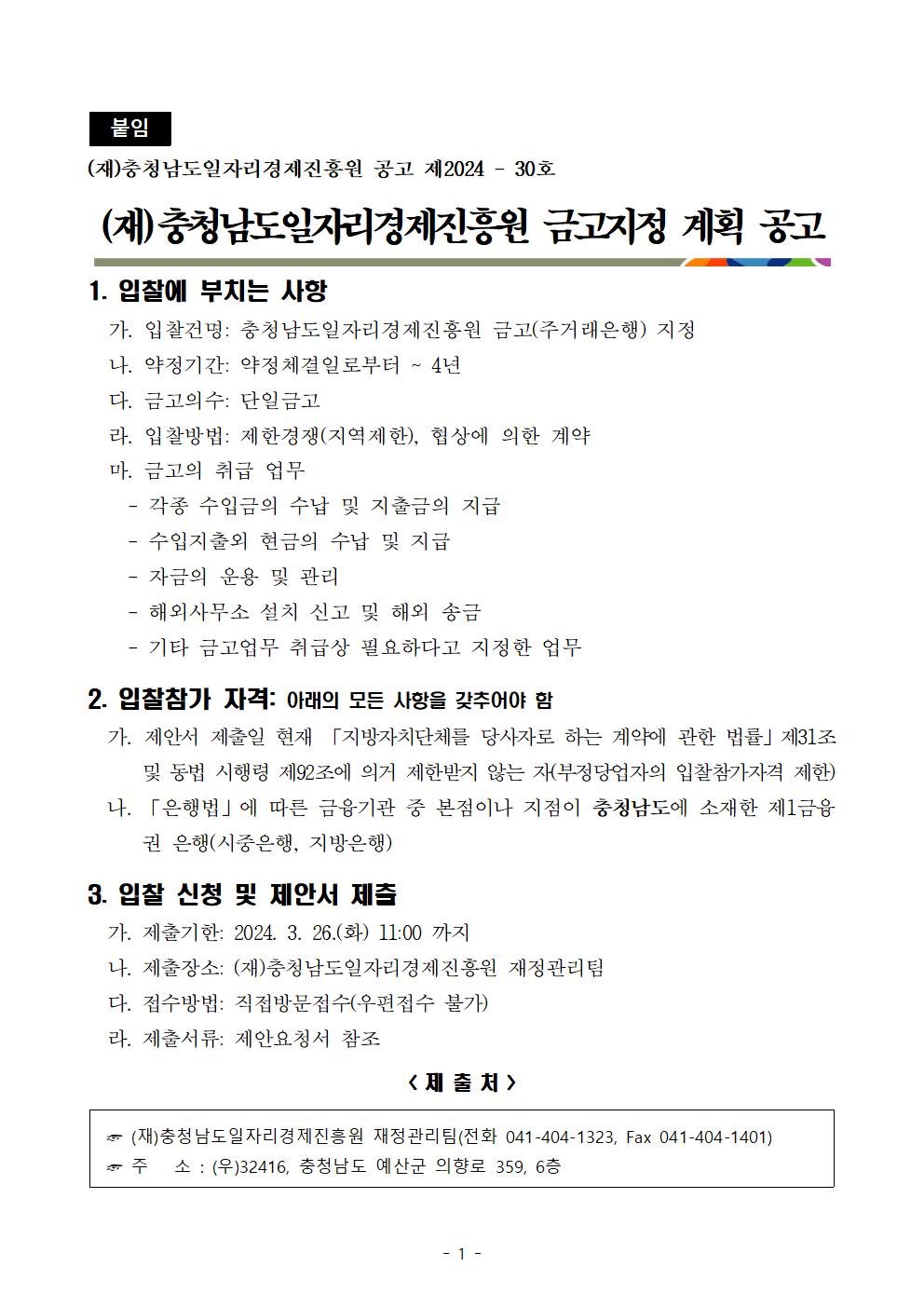 붙임

(재)충청남도일자리경제진흥원 공고 제2024 - 30호

(재)충청남도일자리경제진흥원 금고지정 계획 공고

1. 입찰에 부치는 사항

가. 입찰건명: 충청남도일자리경제진흥원 금고(주거래은행) 지정

나. 약정기간: 약정체결일로부터 ~ 4년

다. 금고의수: 단일금고

라. 입찰방법: 제한경쟁(지역제한), 협상에 의한 계약

마. 금고의 취급 업무

- 각종 수입금의 수납 및 지출금의 지급
- 수입지출외 현금의 수납 및 지급
- 자금의 운용 및 관리
- 해외사무소 설치 신고 및 해외 송금
- 기타 금고업무 취급상 필요하다고 지정한 업무

2. 입찰참가 자격: 아래의 모든 사항을 갖추어야 함

가. 제안서 제출일 현재 「지방자치단체를 당사자로 하는 계약에 관한 법률」제31조 및 동법 시행령 제92조에 의거 제한받지 않는 자(부정당업자의 입찰참가자격 제한)

나. 「은행법」에 따른 금융기관 중 본점이나 지점이 충청남도에 소재한 제1금융권 은행(시중은행, 지방은행)

3. 입찰 신청 및 제안서 제출

가. 제출기한: 2024. 3. 26.(화) 11:00 까지

나. 제출장소: (재)충청남도일자리경제진흥원 재정관리팀

다. 접수방법: 직접방문접수(우편접수 불가)

라. 제출서류: 제안요청서 참조

< 제 출 처 >

☞ (재)충청남도일자리경제진흥원 재정관리팀(전화 041-404-1323, Fax 041-404-1401)
☞ 주 소 : (우)32416, 충청남도 예산군 의향로 359, 6층

- 1 -